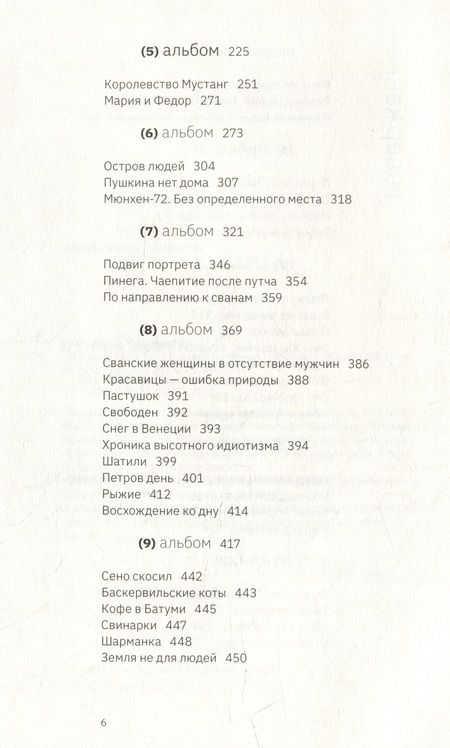 (5) альбом 225

Королевство Мустанг 251
Мария и Федор 271

(6) альбом 273

Остров людей 304
Пушкина нет дома 307
Мюнхен-72. Без определенного места 318

(7) альбом 321

Подвиг портрета 346
Пинега. Чаепитие после путча 354
По направлению к сванам 359

(8) альбом 369

Сванские женщины в отсутствие мужчин 386
Красавицы — ошибка природы 388
Пастушок 391
Свободен 392
Снег в Венеции 393
Хроника высотного идиотизма 394
Шатили 399
Петров день 401
Рыжие 412
Восхождение ко дну 414

(9) альбом 417

Сено скосил 442
Баскервильские коты 443
Кофе в Батуми 445
Свинарки 447
Шарманка 448
Земля не для людей 450

6